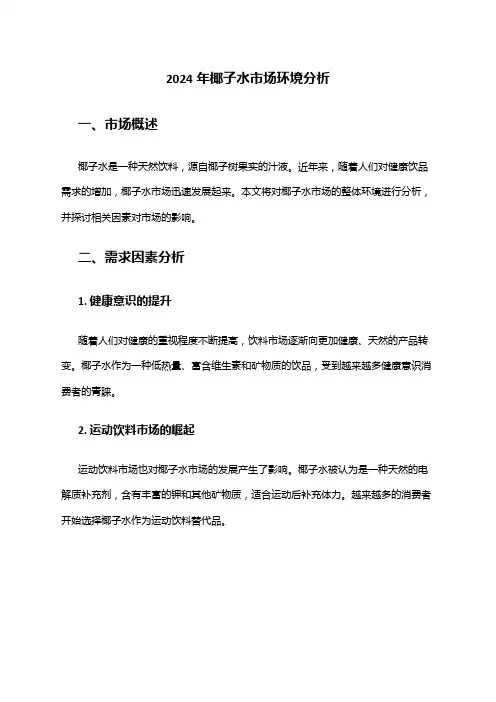 2024 年椰子水市场环境分析

一、市场概述

椰子水是一种天然饮料，源自椰子树果实的汁液。近年来，随着人们对健康饮品需求的增加，椰子水市场迅速发展起来。本文将对椰子水市场的整体环境进行分析，并探讨相关因素对市场的影响。

二、需求因素分析

1. 健康意识的提升

随着人们对健康的重视程度不断提高，饮料市场逐渐向更加健康、天然的产品转变。椰子水作为一种低热量、富含维生素和矿物质的饮品，受到越来越多健康意识消费者的青睐。

2. 运动饮料市场的崛起

运动饮料市场也对椰子水市场的发展产生了影响。椰子水被认为是一种天然的电解质补充剂，含有丰富的钾和其他矿物质，适合运动后补充体力。越来越多的消费者开始选择椰子水作为运动饮料替代品。